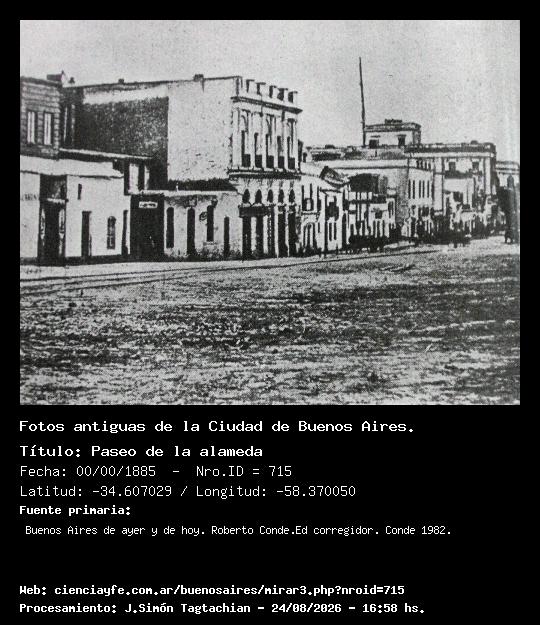 Fotos antiguas de la Ciudad de Buenos Aires.

Título: Paseo de la alameda

Fecha: 00/00/1885 - Nro.ID = 715

Latitud: -34.607029 / Longitud: -58.370050

Fuente primaria:

Buenos Aires de ayer y de hoy. Roberto Conde.Ed corregidor. Conde 1982.

Web: cienciayfe.com.ar/buenosaires/mirar3.php?nroid=715
Procesamiento: J.Simón Tagtachian - 24/08/2026 - 16:58 hs.